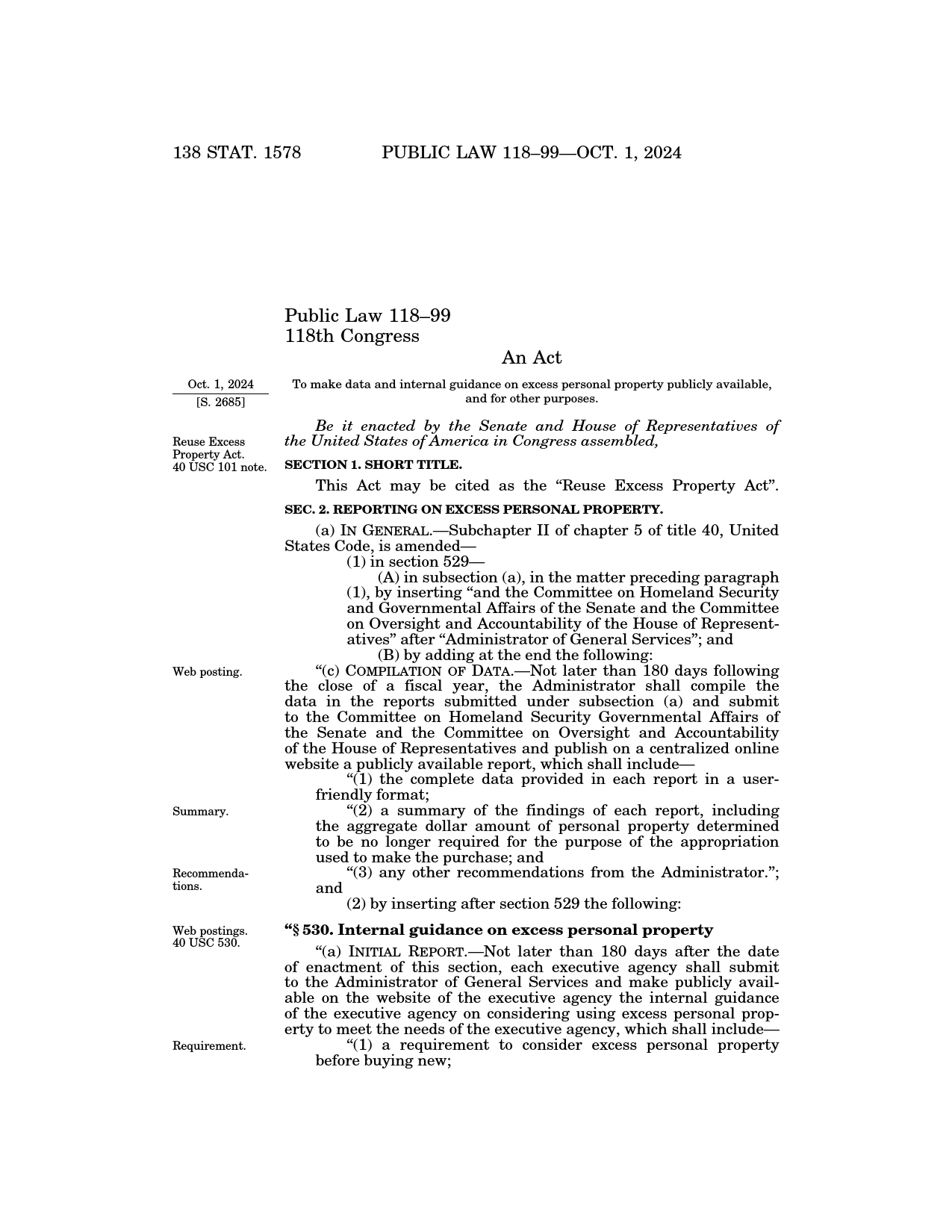 138 STAT. 1578 PUBLIC LAW 118–99—OCT. 1, 2024

Public Law 118–99
118th Congress

An Act

Oct. 1, 2024
[S. 2685]

To make data and internal guidance on excess personal property publicly available, and for other purposes.

Be it enacted by the Senate and House of Representatives of the United States of America in Congress assembled,

Reuse Excess Property Act.
40 USC 101 note.

SECTION 1. SHORT TITLE.

This Act may be cited as the "Reuse Excess Property Act".

SEC. 2. REPORTING ON EXCESS PERSONAL PROPERTY.

(a) IN GENERAL.—Subchapter II of chapter 5 of title 40, United States Code, is amended—

(1) in section 529—

(A) in subsection (a), in the matter preceding paragraph (1), by inserting "and the Committee on Homeland Security and Governmental Affairs of the Senate and the Committee on Oversight and Accountability of the House of Representatives" after "Administrator of General Services"; and

(B) by adding at the end the following:

Web posting.

"(c) COMPILATION OF DATA.—Not later than 180 days following the close of a fiscal year, the Administrator shall compile the data in the reports submitted under subsection (a) and submit to the Committee on Homeland Security Governmental Affairs of the Senate and the Committee on Oversight and Accountability of the House of Representatives and publish on a centralized online website a publicly available report, which shall include—

"(1) the complete data provided in each report in a user-friendly format;

Summary.

"(2) a summary of the findings of each report, including the aggregate dollar amount of personal property determined to be no longer required for the purpose of the appropriation used to make the purchase; and

Recommendations.

"(3) any other recommendations from the Administrator."; and

(2) by inserting after section 529 the following:

Web postings.
40 USC 530.

"§ 530. Internal guidance on excess personal property

"(a) INITIAL REPORT.—Not later than 180 days after the date of enactment of this section, each executive agency shall submit to the Administrator of General Services and make publicly available on the website of the executive agency the internal guidance of the executive agency on considering using excess personal property to meet the needs of the executive agency, which shall include—

Requirement.

"(1) a requirement to consider excess personal property before buying new;